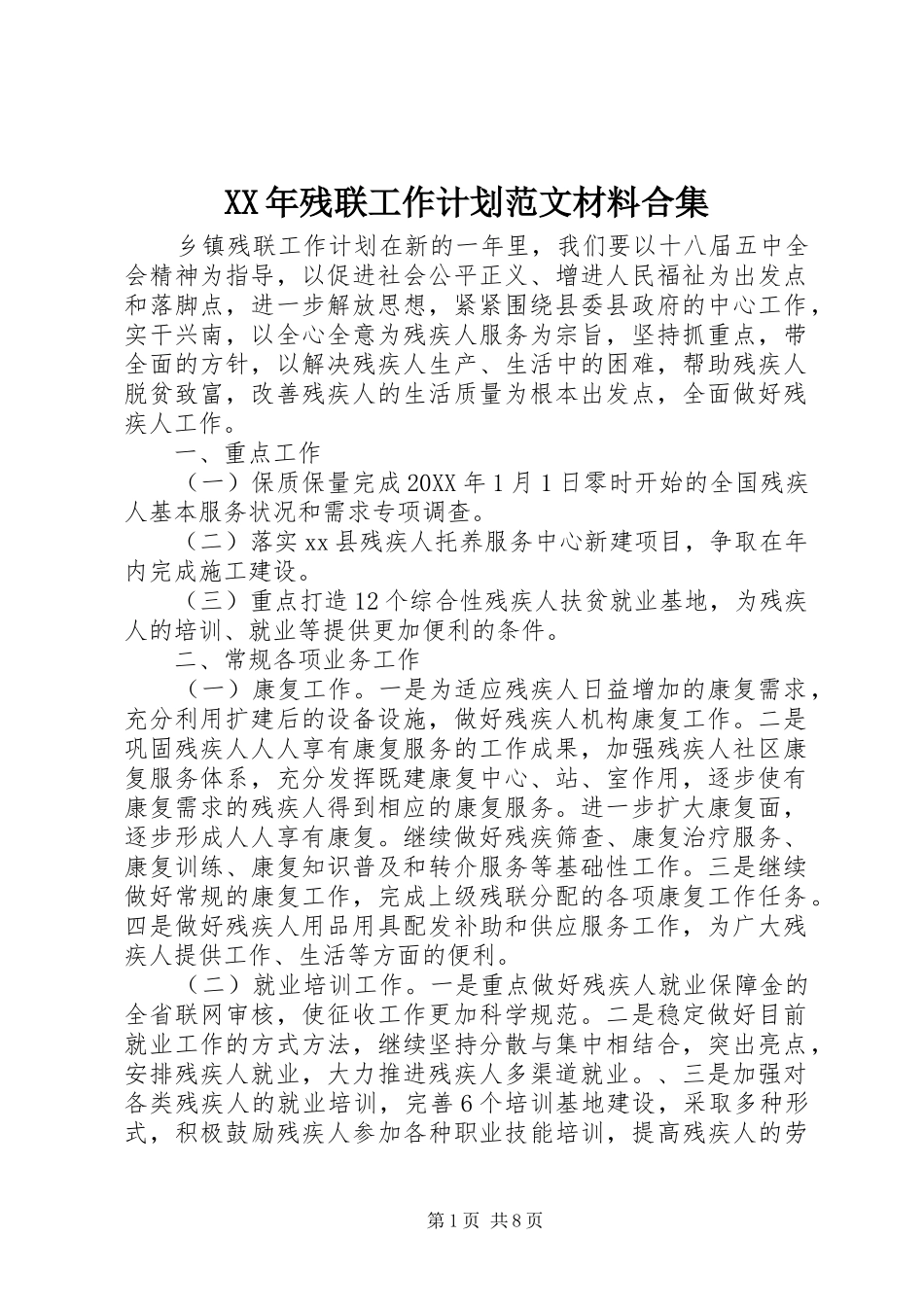 XX年残联工作计划范文材料合集

乡镇残联工作计划在新的一年里，我们要以十八届五中全会精神为指导，以促进社会公平正义、增进人民福祉为出发点和落脚点，进一步解放思想，紧紧围绕县委县政府的中心工作，实干兴南，以全心全意为残疾人服务为宗旨，坚持抓重点，带全面的方针，以解决残疾人生产、生活中的困难，帮助残疾人脱贫致富，改善残疾人的生活质量为根本出发点，全面做好残疾人工作。

一、重点工作

（一）保质保量完成20XX年1月1日零时开始的全国残疾人基本服务状况和需求专项调查。

（二）落实xx县残疾人托养服务中心新建项目，争取在年内完成施工建设。

（三）重点打造12个综合性残疾人扶贫就业基地，为残疾人的培训、就业等提供更加便利的条件。

二、常规各项业务工作

（一）康复工作。一是为适应残疾人日益增加的康复需求，充分利用扩建后的设备设施，做好残疾人机构康复工作。二是巩固残疾人人人享有康复服务的工作成果，加强残疾人社区康复服务体系，充分发挥既建康复中心、站、室作用，逐步使有康复需求的残疾人得到相应的康复服务。进一步扩大康复面，逐步形成人人享有康复。继续做好残疾筛查、康复治疗服务、康复训练、康复知识普及和转介服务等基础性工作。三是继续做好常规的康复工作，完成上级残联分配的各项康复工作任务。四是做好残疾人用品用具配发补助和供应服务工作，为广大残疾人提供工作、生活等方面的便利。

（二）就业培训工作。一是重点做好残疾人就业保障金的全省联网审核，使征收工作更加科学规范。二是稳定做好目前就业工作的方式方法，继续坚持分散与集中相结合，突出亮点，安排残疾人就业，大力推进残疾人多渠道就业。、三是加强对各类残疾人的就业培训，完善6个培训基地建设，采取多种形式，积极鼓励残疾人参加各种职业技能培训，提高残疾人的劳

第1页 共8页